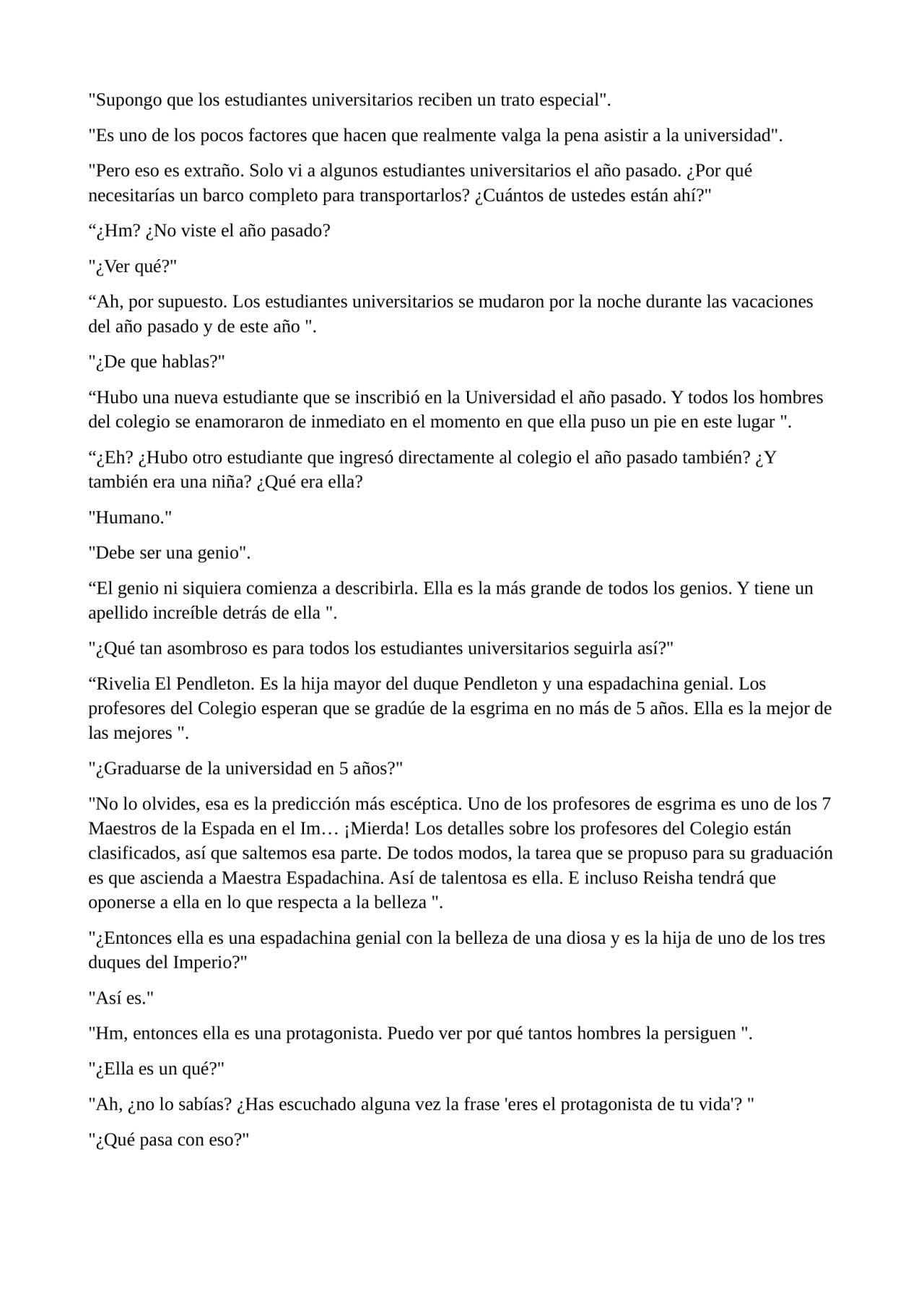 "Supongo que los estudiantes universitarios reciben un trato especial".

"Es uno de los pocos factores que hacen que realmente valga la pena asistir a la universidad".

"Pero eso es extraño. Solo vi a algunos estudiantes universitarios el año pasado. ¿Por qué necesitarías un barco completo para transportarlos? ¿Cuántos de ustedes están ahí?"

“¿Hm? ¿No viste el año pasado?

"¿Ver qué?"

“Ah, por supuesto. Los estudiantes universitarios se mudaron por la noche durante las vacaciones del año pasado y de este año ".

"¿De que hablas?"

“Hubo una nueva estudiante que se inscribió en la Universidad el año pasado. Y todos los hombres del colegio se enamoraron de inmediato en el momento en que ella puso un pie en este lugar ".

“¿Eh? ¿Hubo otro estudiante que ingresó directamente al colegio el año pasado también? ¿Y también era una niña? ¿Qué era ella?

"Humano."

"Debe ser una genio".

“El genio ni siquiera comienza a describirla. Ella es la más grande de todos los genios. Y tiene un apellido increíble detrás de ella ".

"¿Qué tan asombroso es para todos los estudiantes universitarios seguirla así?"

“Rivelia El Pendleton. Es la hija mayor del duque Pendleton y una espadachina genial. Los profesores del Colegio esperan que se gradúe de la esgrima en no más de 5 años. Ella es la mejor de las mejores ".

"¿Graduarse de la universidad en 5 años?"

"No lo olvides, esa es la predicción más escéptica. Uno de los profesores de esgrima es uno de los 7 Maestros de la Espada en el Im… ¡Mierda! Los detalles sobre los profesores del Colegio están clasificados, así que saltemos esa parte. De todos modos, la tarea que se propuso para su graduación es que ascienda a Maestra Espadachina. Así de talentosa es ella. E incluso Reisha tendrá que oponerse a ella en lo que respecta a la belleza ".

"¿Entonces ella es una espadachina genial con la belleza de una diosa y es la hija de uno de los tres duques del Imperio?"

"Así es."

"Hm, entonces ella es una protagonista. Puedo ver por qué tantos hombres la persiguen ".

"¿Ella es un qué?"

"Ah, ¿no lo sabías? ¿Has escuchado alguna vez la frase 'eres el protagonista de tu vida'? "

"¿Qué pasa con eso?"